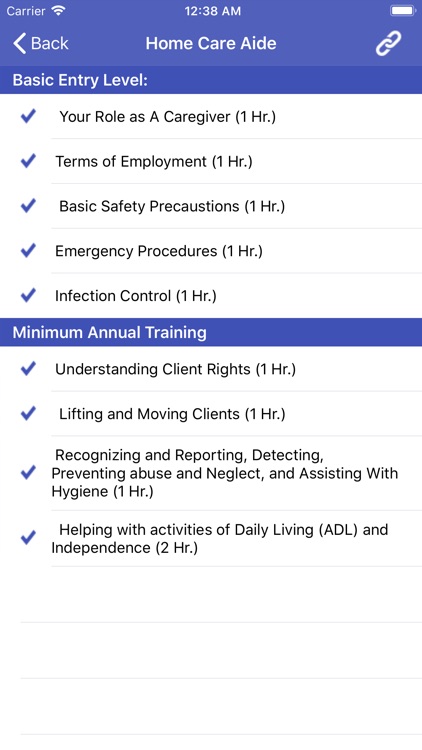 Carrier 12:38 AM

Back Home Care Aide

Basic Entry Level:

Your Role as A Caregiver (1 Hr.)

Terms of Employment (1 Hr.)

Basic Safety Precaustions (1 Hr.)

Emergency Procedures (1 Hr.)

Infection Control (1 Hr.)

Minimum Annual Training

Understanding Client Rights (1 Hr.)

Lifting and Moving Clients (1 Hr.)

Recognizing and Reporting, Detecting, Preventing abuse and Neglect, and Assisting With Hygiene (1 Hr.)

Helping with activities of Daily Living (ADL) and Independence (2 Hr.)